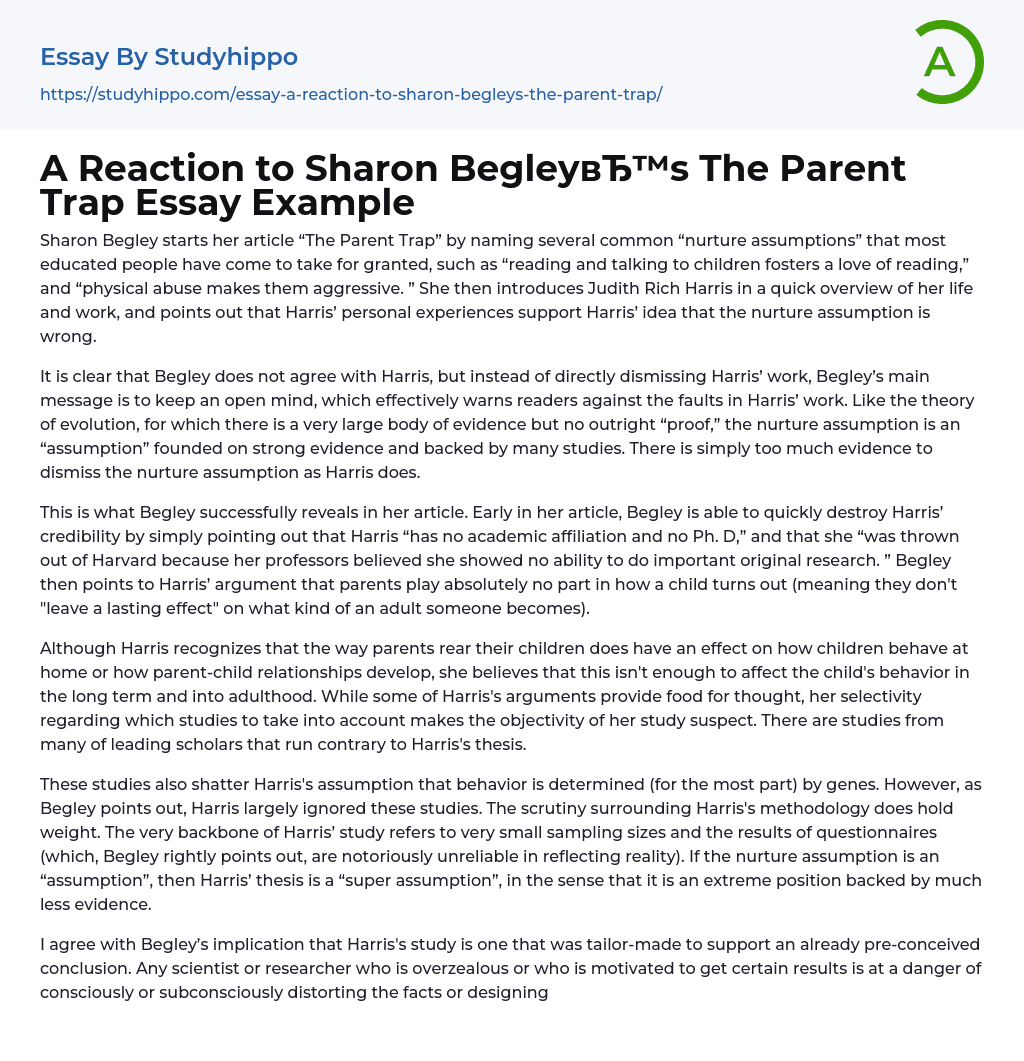 Essay By Studyhippo

https://studyhippo.com/essay-a-reaction-to-sharon-begleys-the-parent-trap/

A

A Reaction to Sharon BegleyвЂ™s The Parent Trap Essay Example

Sharon Begley starts her article “The Parent Trap” by naming several common “nurture assumptions” that most educated people have come to take for granted, such as “reading and talking to children fosters a love of reading,” and “physical abuse makes them aggressive. ” She then introduces Judith Rich Harris in a quick overview of her life and work, and points out that Harris’ personal experiences support Harris’ idea that the nurture assumption is wrong.

It is clear that Begley does not agree with Harris, but instead of directly dismissing Harris’ work, Begley’s main message is to keep an open mind, which effectively warns readers against the faults in Harris’ work. Like the theory of evolution, for which there is a very large body of evidence but no outright “proof,” the nurture assumption is an “assumption” founded on strong evidence and backed by many studies. There is simply too much evidence to dismiss the nurture assumption as Harris does.

This is what Begley successfully reveals in her article. Early in her article, Begley is able to quickly destroy Harris’ credibility by simply pointing out that Harris “has no academic affiliation and no Ph. D,” and that she “was thrown out of Harvard because her professors believed she showed no ability to do important original research. ” Begley then points to Harris’ argument that parents play absolutely no part in how a child turns out (meaning they don't "leave a lasting effect" on what kind of an adult someone becomes).

Although Harris recognizes that the way parents rear their children does have an effect on how children behave at home or how parent-child relationships develop, she believes that this isn't enough to affect the child's behavior in the long term and into adulthood. While some of Harris's arguments provide food for thought, her selectivity regarding which studies to take into account makes the objectivity of her study suspect. There are studies from many of leading scholars that run contrary to Harris's thesis.

These studies also shatter Harris's assumption that behavior is determined (for the most part) by genes. However, as Begley points out, Harris largely ignored these studies. The scrutiny surrounding Harris's methodology does hold weight. The very backbone of Harris’ study refers to very small sampling sizes and the results of questionnaires (which, Begley rightly points out, are notoriously unreliable in reflecting reality). If the nurture assumption is an “assumption”, then Harris’ thesis is a “super assumption”, in the sense that it is an extreme position backed by much less evidence.

I agree with Begley’s implication that Harris's study is one that was tailor-made to support an already pre-conceived conclusion. Any scientist or researcher who is overzealous or who is motivated to get certain results is at a danger of consciously or subconsciously distorting the facts or designing